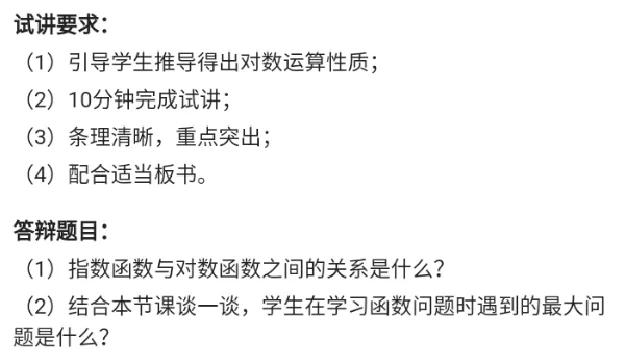 试讲要求：
（1）引导学生推导得出对数运算性质；
（2）10分钟完成试讲；
（3）条理清晰，重点突出；
（4）配合适当板书。

答辩题目：
（1）指数函数与对数函数之间的关系是什么？
（2）结合本节课谈一谈，学生在学习函数问题时遇到的最大问题是什么？